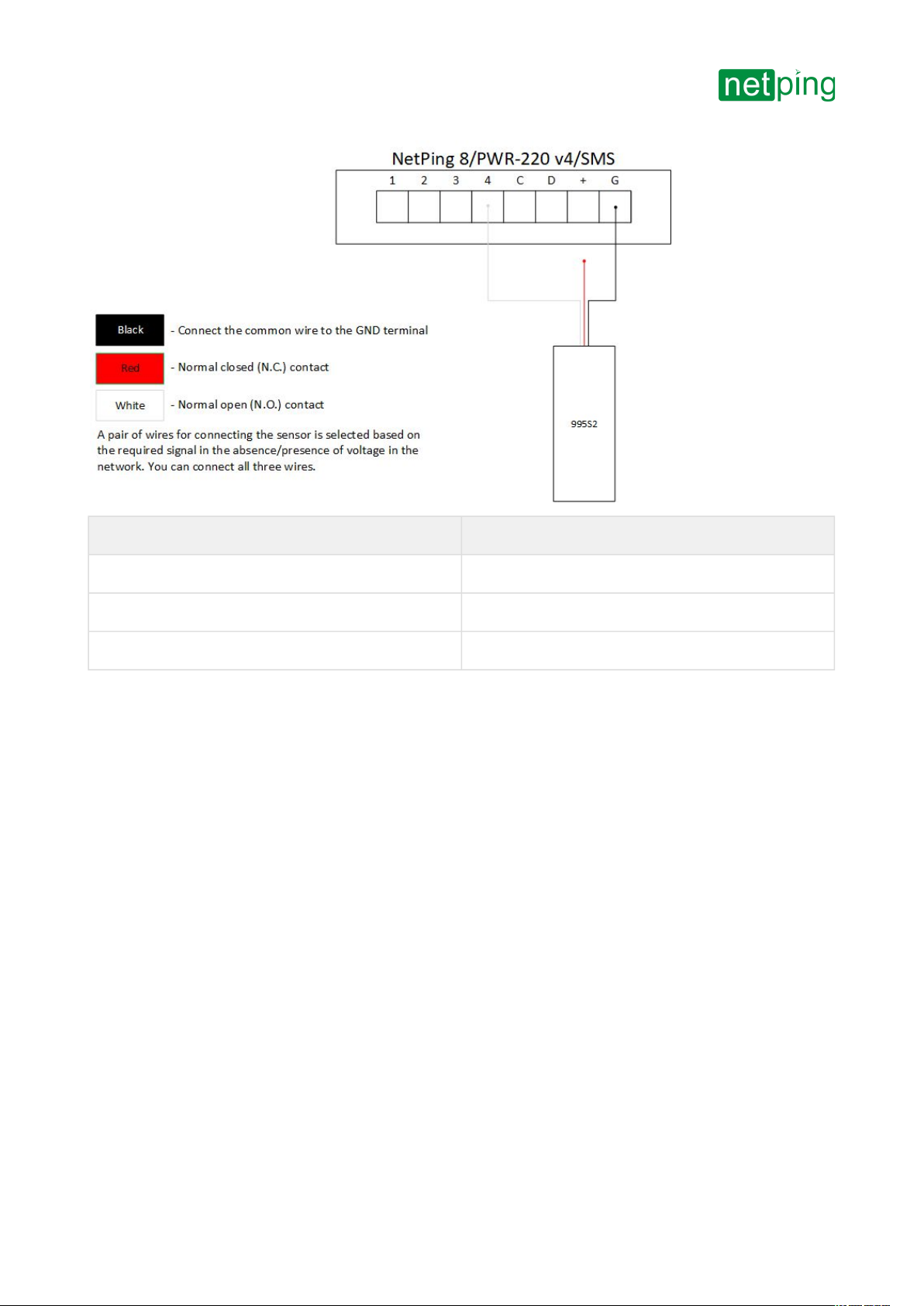 netping

NetPing 8/PWR-220 v4/SMS

1 2 3 4 C D + G

Black - Connect the common wire to the GND terminal

Red - Normal closed (N.C.) contact

White - Normal open (N.O.) contact

A pair of wires for connecting the sensor is selected based on the required signal in the absence/presence of voltage in the network. You can connect all three wires.

995S2